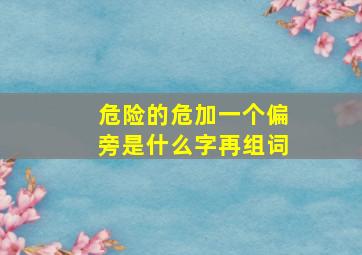 危险的危加一个偏旁是什么字再组词